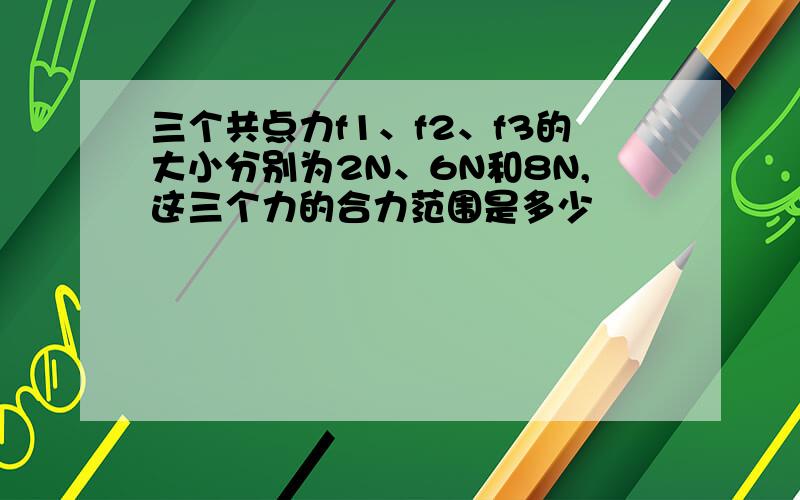 三个共点力f1、f2、f3的大小分别为2N、6N和8N,这三个力的合力范围是多少